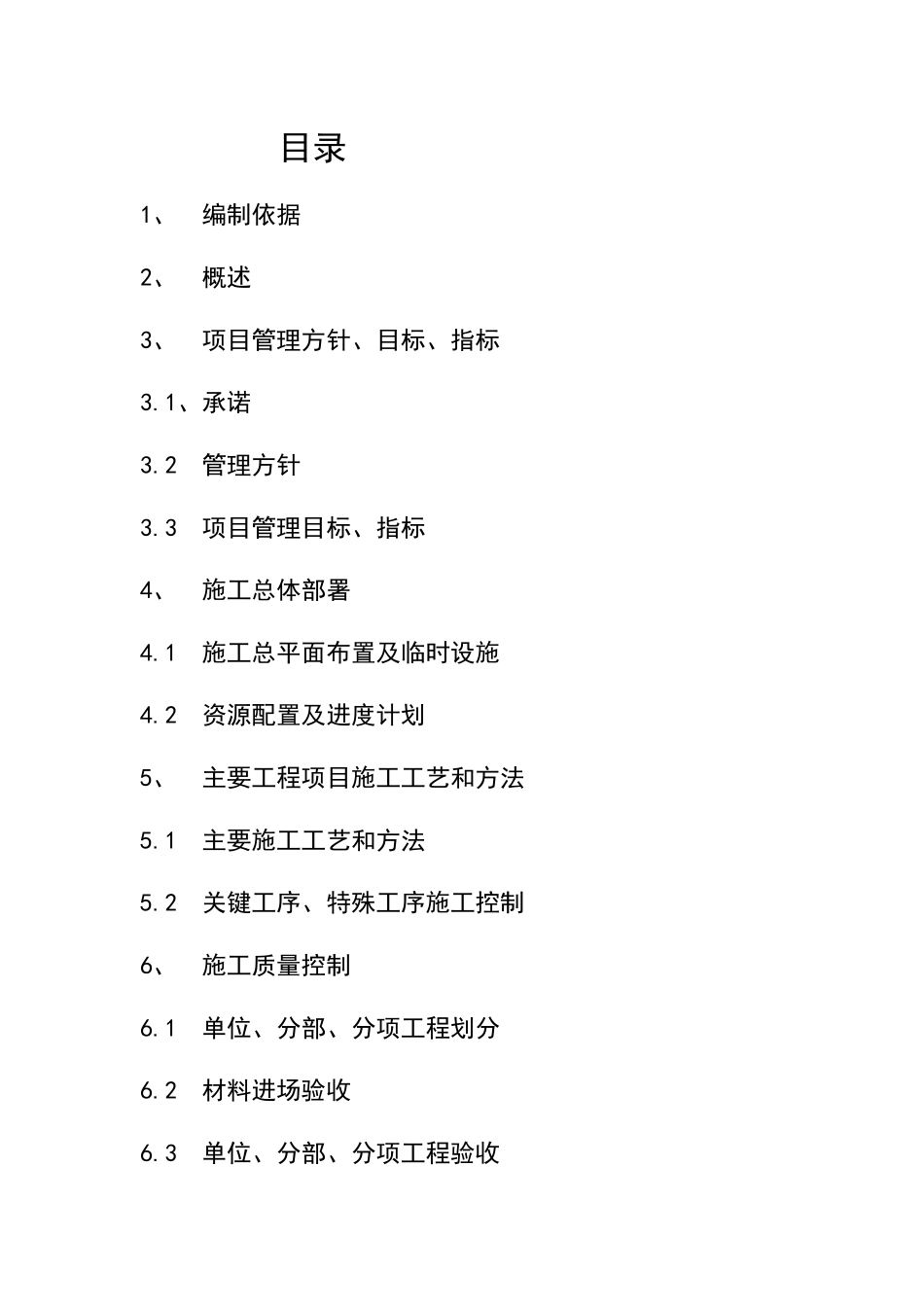 目录

1、 编制依据

2、 概述

3、 项目管理方针、目标、指标

3.1、承诺

3.2 管理方针

3.3 项目管理目标、指标

4、 施工总体部署

4.1 施工总平面布置及临时设施

4.2 资源配置及进度计划

5、 主要工程项目施工工艺和方法

5.1 主要施工工艺和方法

5.2 关键工序、特殊工序施工控制

6、 施工质量控制

6.1 单位、分部、分项工程划分

6.2 材料进场验收

6.3 单位、分部、分项工程验收